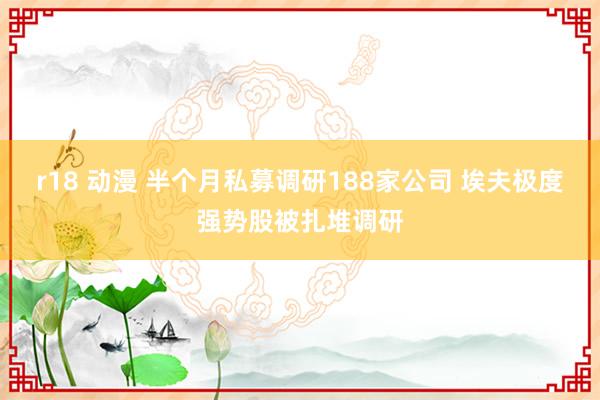 r18 动漫 半个月私募调研188家公司 埃夫极度强势股被扎堆调研